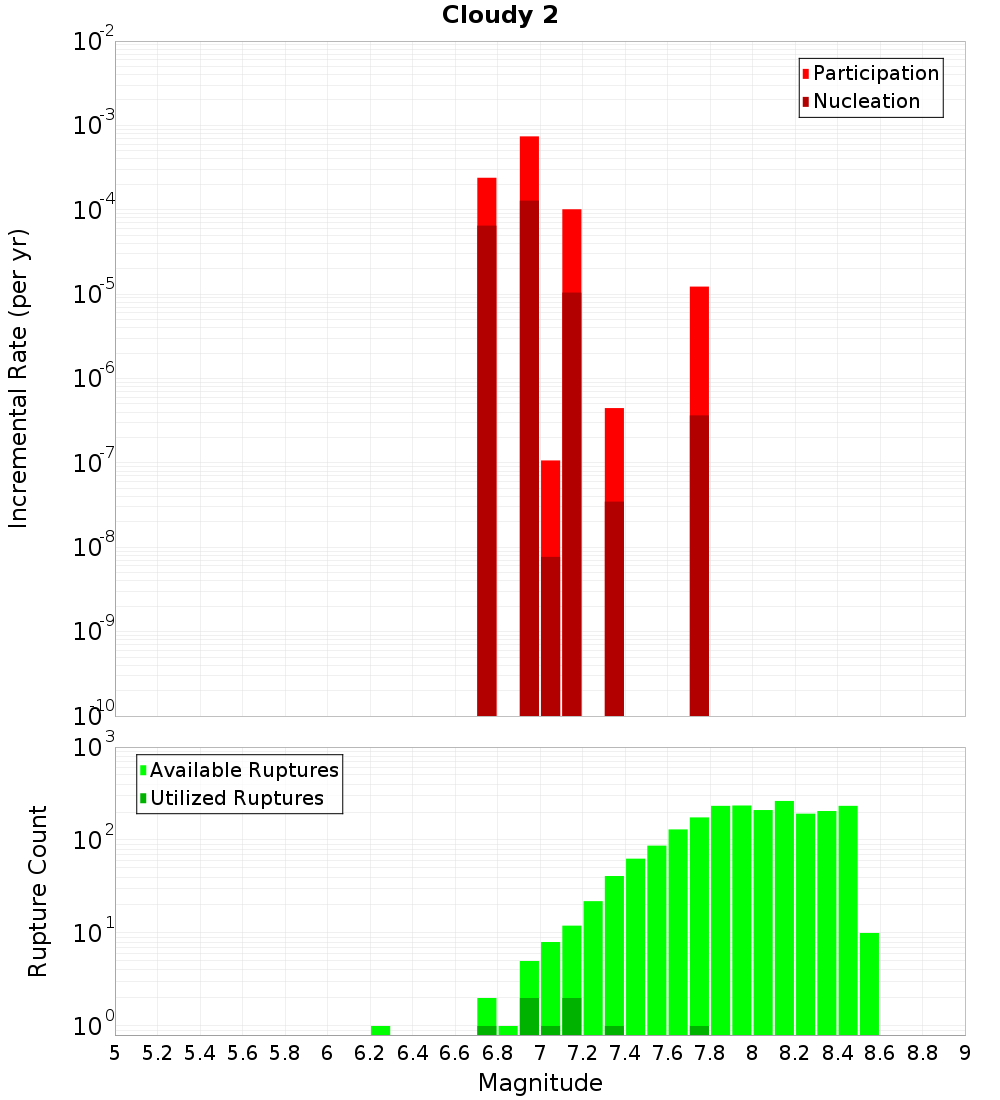 Cloudy 2

Participation
Nucleation

Incremental Rate (per yr)

$10^{-2}$
$10^{-3}$
$10^{-4}$
$10^{-5}$
$10^{-6}$
$10^{-7}$
$10^{-8}$
$10^{-9}$
$10^{-10}$

Available Ruptures
Utilized Ruptures

Rupture Count

$10^{3}$
$10^{2}$
$10^{1}$
$10^{0}$

5 5.2 5.4 5.6 5.8 6 6.2 6.4 6.6 6.8 7 7.2 7.4 7.6 7.8 8 8.2 8.4 8.6 8.8 9

Magnitude